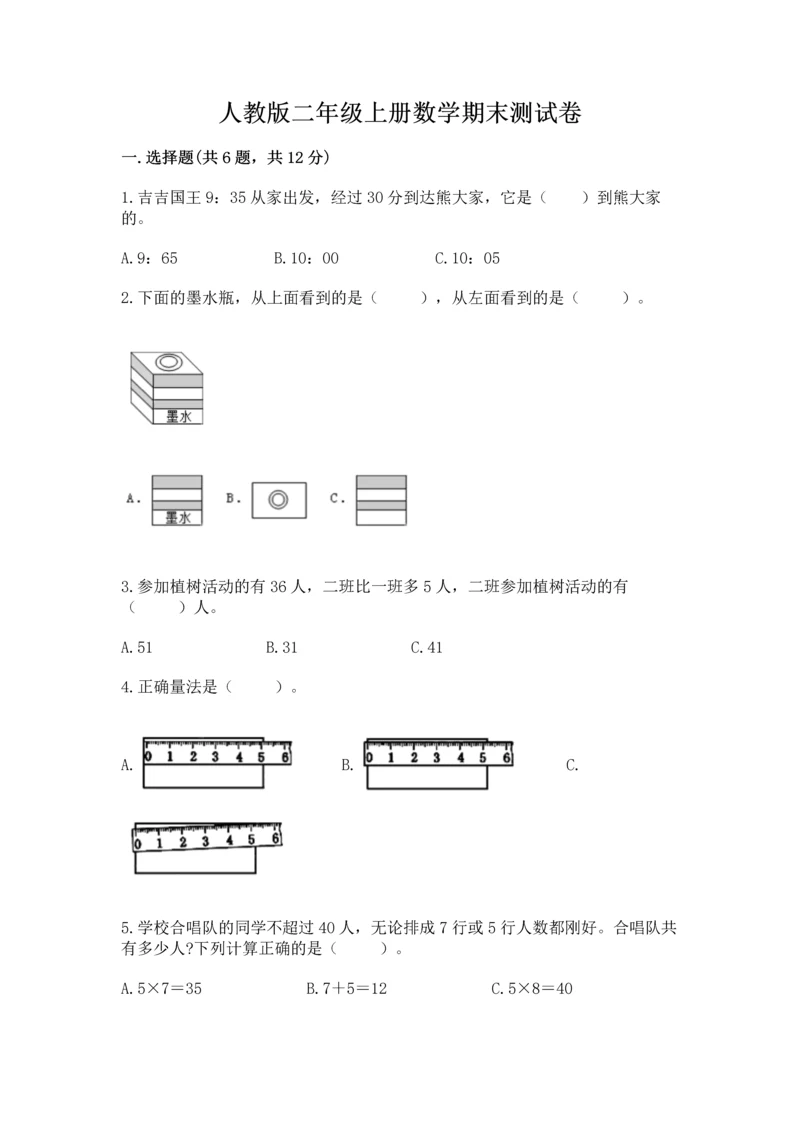 人教版二年级上册数学期末测试卷

一.选择题(共6题，共12分)

1.吉吉国王9：35从家出发，经过30分到达熊大家，它是（　　）到熊大家的。

A.9：65　　B.10：00　　C.10：05

2.下面的墨水瓶，从上面看到的是（　　），从左面看到的是（　　）。

墨水

A. 墨水　B.　C.

3.参加植树活动的有36人，二班比一班多5人，二班参加植树活动的有（　　）人。

A.51　　B.31　　C.41

4.正确量法是（　　）。

A. 0 1 2 3 4 5 6　B. 0 1 2 3 4 5 6　C.

0 1 2 3 4 5 6

5.学校合唱队的同学不超过40人，无论排成7行或5行人数都刚好。合唱队共有多少人?下列计算正确的是（　　）。

A.5×7=35　　B.7+5=12　　C.5×8=40